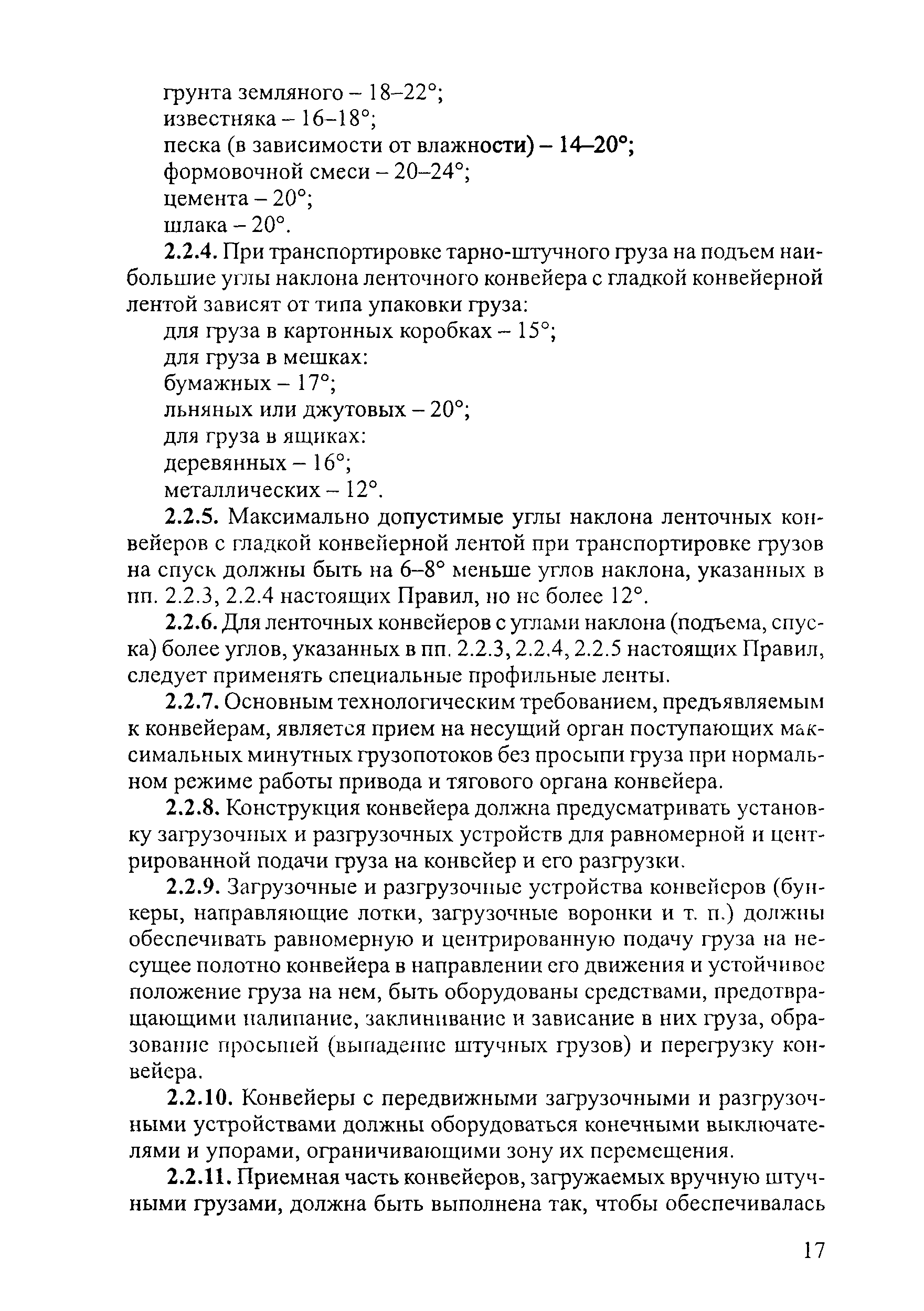 грунта земляного – 18–22°;
известняка – 16–18°;
песка (в зависимости от влажности) – 14–20°;
формовочной смеси – 20–24°;
цемента – 20°;
шлака – 20°.

2.2.4. При транспортировке тарно-штучного груза на подъем наибольшие углы наклона ленточного конвейера с гладкой конвейерной лентой зависят от типа упаковки груза:
для груза в картонных коробках – 15°;
для груза в мешках:
бумажных – 17°;
льняных или джутовых – 20°;
для груза в ящиках:
деревянных – 16°;
металлических – 12°.

2.2.5. Максимально допустимые углы наклона ленточных конвейеров с гладкой конвейерной лентой при транспортировке грузов на спуск должны быть на 6–8° меньше углов наклона, указанных в пп. 2.2.3, 2.2.4 настоящих Правил, но не более 12°.

2.2.6. Для ленточных конвейеров с углами наклона (подъема, спуска) более углов, указанных в пп. 2.2.3, 2.2.4, 2.2.5 настоящих Правил, следует применять специальные профильные ленты.

2.2.7. Основным технологическим требованием, предъявляемым к конвейерам, является прием на несущий орган поступающих максимальных минутных грузопотоков без просыпи груза при нормальном режиме работы привода и тягового органа конвейера.

2.2.8. Конструкция конвейера должна предусматривать установку загрузочных и разгрузочных устройств для равномерной и центрированной подачи груза на конвейер и его разгрузки.

2.2.9. Загрузочные и разгрузочные устройства конвейеров (бункеры, направляющие лотки, загрузочные воронки и т. п.) должны обеспечивать равномерную и центрированную подачу груза на несущее полотно конвейера в направлении его движения и устойчивое положение груза на нем, быть оборудованы средствами, предотвращающими налипание, заклинивание и зависание в них груза, образование просыпей (выпадение штучных грузов) и перегрузку конвейера.

2.2.10. Конвейеры с передвижными загрузочными и разгрузочными устройствами должны оборудоваться конечными выключателями и упорами, ограничивающими зону их перемещения.

2.2.11. Приемная часть конвейеров, загружаемых вручную штучными грузами, должна быть выполнена так, чтобы обеспечивалась

17